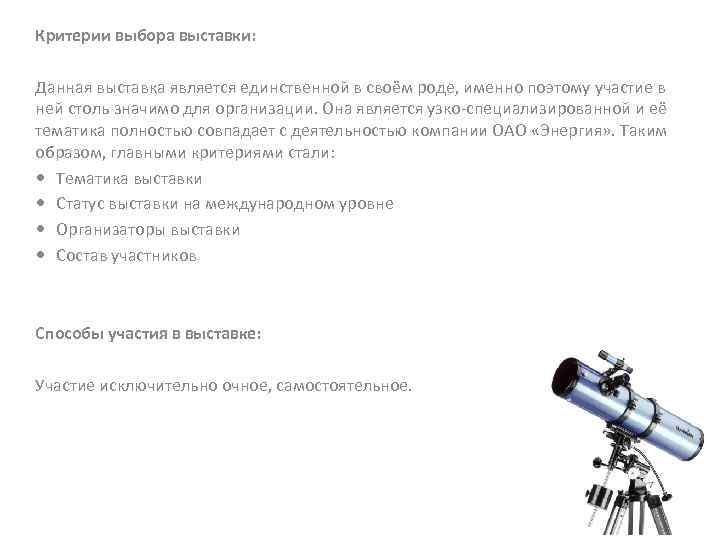 Критерии выбора выставки:

Данная выставка является единственной в своём роде, именно поэтому участие в ней столь значимо для организации. Она является узко-специализированной и её тематика полностью совпадает с деятельностью компании ОАО «Энергия». Таким образом, главными критериями стали:

• Тематика выставки
• Статус выставки на международном уровне
• Организаторы выставки
• Состав участников

Способы участия в выставке:

Участие исключительно очное, самостоятельное.